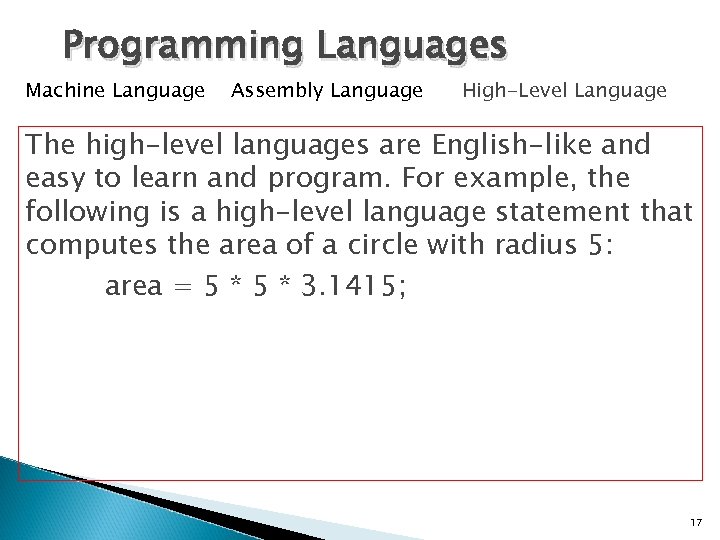 Programming Languages

Machine Language   Assembly Language   High-Level Language

The high-level languages are English-like and easy to learn and program. For example, the following is a high-level language statement that computes the area of a circle with radius 5:

area = 5 * 5 * 3.1415;

17